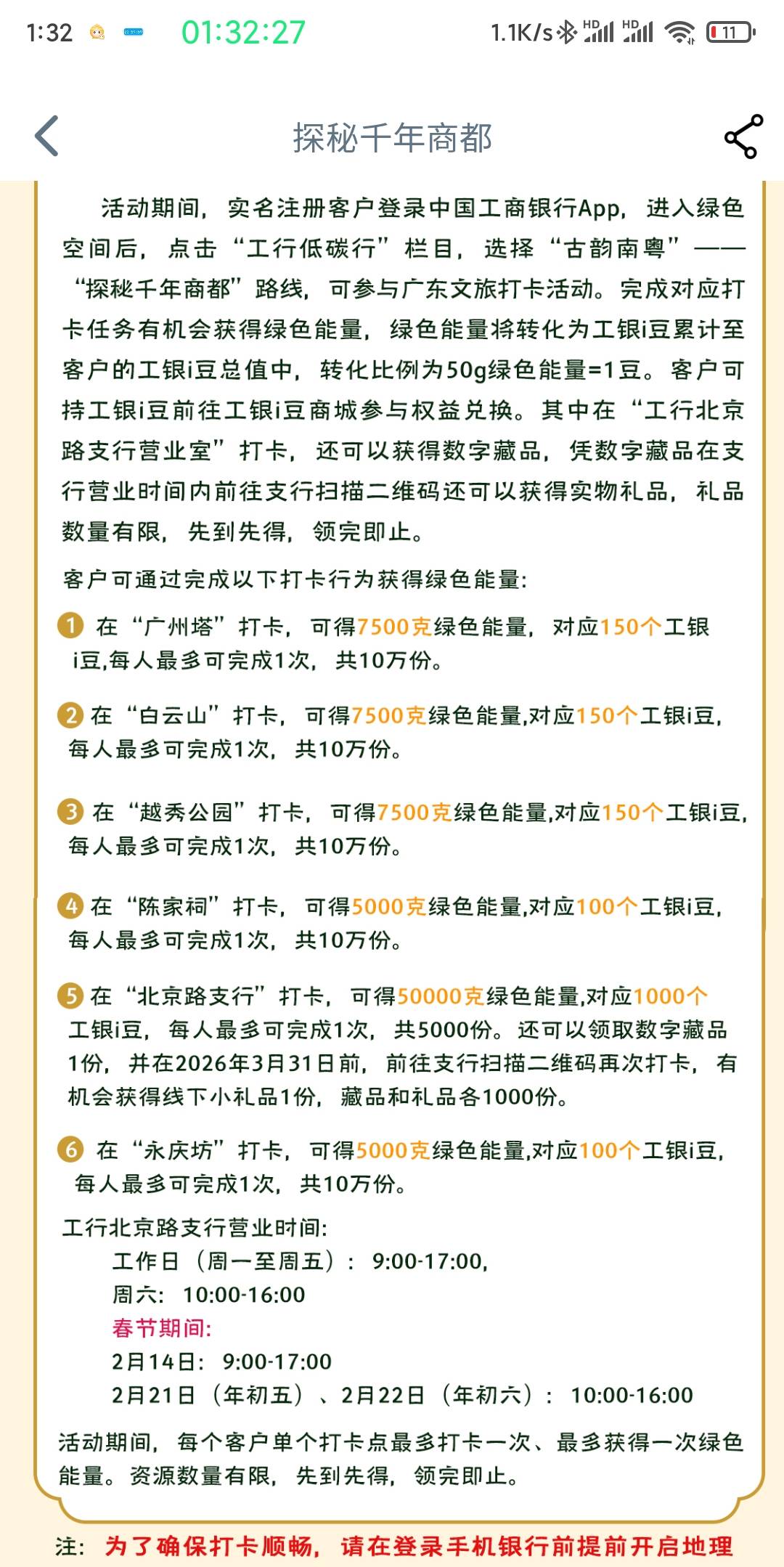 1:32 01:32:27 1.1K/s HD HD 11

探秘千年商都

活动期间，实名注册客户登录中国工商银行App，进入绿色空间后，点击“工行低碳行”栏目，选择“古韵南粤”——“探秘千年商都”路线，可参与广东文旅打卡活动。完成对应打卡任务有机会获得绿色能量，绿色能量将转化为工银i豆累计至客户的工银i豆总值中，转化比例为50g绿色能量=1豆。客户可持工银i豆前往工银i豆商城参与权益兑换。其中在“工行北京路支行营业室”打卡，还可以获得数字藏品，凭数字藏品在支行营业时间内前往支行扫描二维码还可以获得实物礼品，礼品数量有限，先到先得，领完即止。

客户可通过完成以下打卡行为获得绿色能量：

1 在“广州塔”打卡，可得7500克绿色能量，对应150个工银i豆,每人最多可完成1次，共10万份。

2 在“白云山”打卡，可得7500克绿色能量,对应150个工银i豆,每人最多可完成1次，共10万份。

3 在“越秀公园”打卡，可得7500克绿色能量,对应150个工银i豆,每人最多可完成1次，共10万份。

4 在“陈家祠”打卡，可得5000克绿色能量,对应100个工银i豆,每人最多可完成1次，共10万份。

5 在“北京路支行”打卡，可得50000克绿色能量,对应1000个工银i豆，每人最多可完成1次，共5000份。还可以领取数字藏品1份，并在2026年3月31日前，前往支行扫描二维码再次打卡，有机会获得线下小礼品1份，藏品和礼品各1000份。

6 在“永庆坊”打卡，可得5000克绿色能量,对应100个工银i豆,每人最多可完成1次，共10万份。

工行北京路支行营业时间：
工作日（周一至周五）：9:00-17:00,
周六：10:00-16:00
春节期间：
2月14日：9:00-17:00
2月21日（年初五）、2月22日（年初六）：10:00-16:00

活动期间，每个客户单个打卡点最多打卡一次、最多获得一次绿色能量。资源数量有限，先到先得，领完即止。

注：为了确保打卡顺畅，请在登录手机银行前提前开启地理